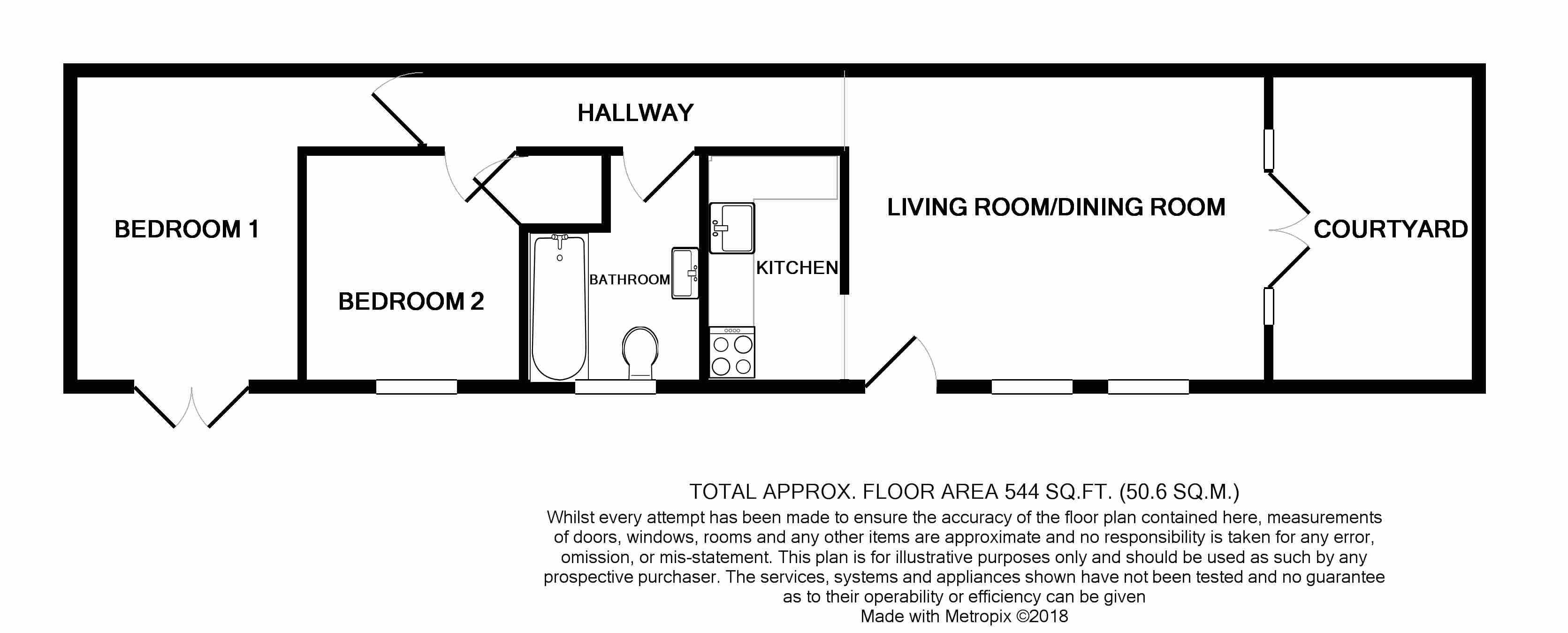 HALLWAY

BEDROOM 1

BEDROOM 2

BATHROOM

KITCHEN

LIVING ROOM/DINING ROOM

COURTYARD

TOTAL APPROX. FLOOR AREA 544 SQ.FT. (50.6 SQ.M.)
Whilst every attempt has been made to ensure the accuracy of the floor plan contained here, measurements of doors, windows, rooms and any other items are approximate and no responsibility is taken for any error, omission, or mis-statement. This plan is for illustrative purposes only and should be used as such by any prospective purchaser. The services, systems and appliances shown have not been tested and no guarantee as to their operability or efficiency can be given
Made with Metropix ©2018